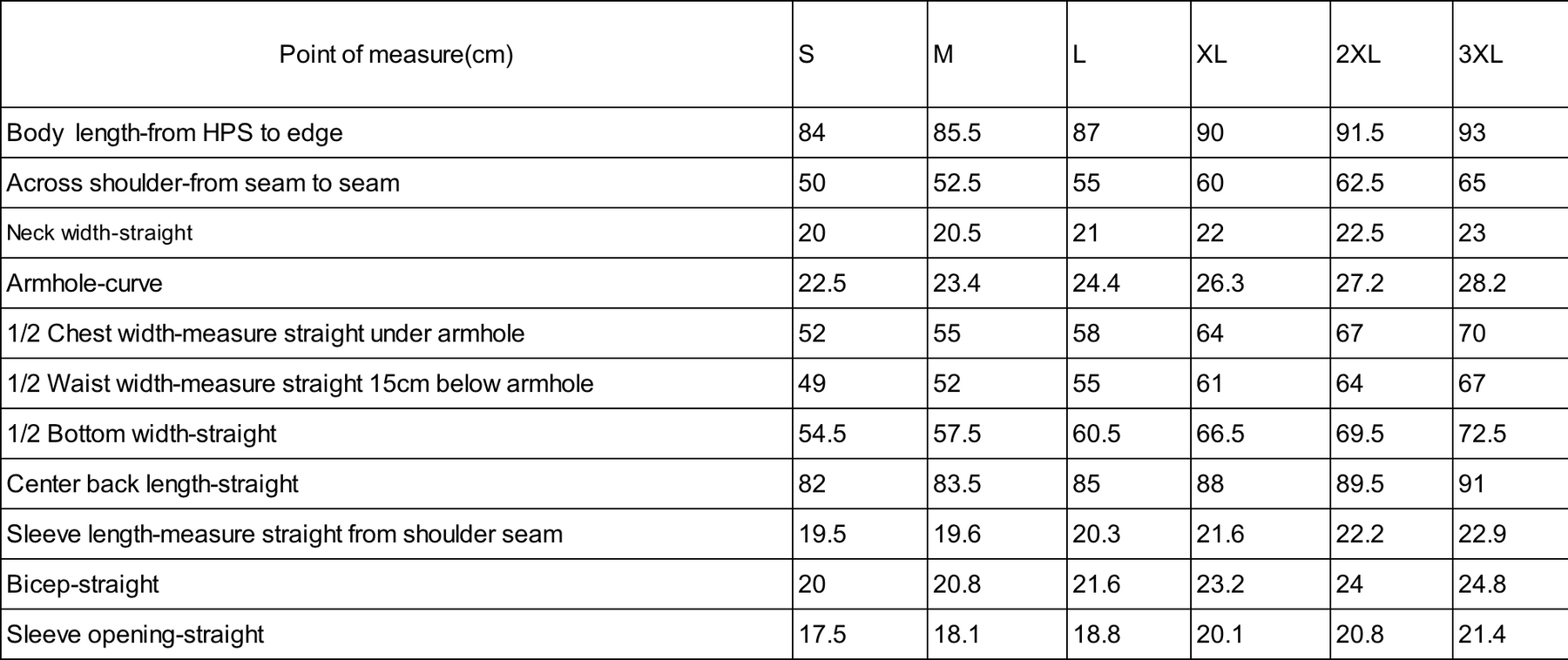 | Point of measure(cm) | S | M | L | XL | 2XL | 3XL |
|---|---|---|---|---|---|---|
| Body length-from HPS to edge | 84 | 85.5 | 87 | 90 | 91.5 | 93 |
| Across shoulder-from seam to seam | 50 | 52.5 | 55 | 60 | 62.5 | 65 |
| Neck width-straight | 20 | 20.5 | 21 | 22 | 22.5 | 23 |
| Armhole-curve | 22.5 | 23.4 | 24.4 | 26.3 | 27.2 | 28.2 |
| 1/2 Chest width-measure straight under armhole | 52 | 55 | 58 | 64 | 67 | 70 |
| 1/2 Waist width-measure straight 15cm below armhole | 49 | 52 | 55 | 61 | 64 | 67 |
| 1/2 Bottom width-straight | 54.5 | 57.5 | 60.5 | 66.5 | 69.5 | 72.5 |
| Center back length-straight | 82 | 83.5 | 85 | 88 | 89.5 | 91 |
| Sleeve length-measure straight from shoulder seam | 19.5 | 19.6 | 20.3 | 21.6 | 22.2 | 22.9 |
| Bicep-straight | 20 | 20.8 | 21.6 | 23.2 | 24 | 24.8 |
| Sleeve opening-straight | 17.5 | 18.1 | 18.8 | 20.1 | 20.8 | 21.4 |